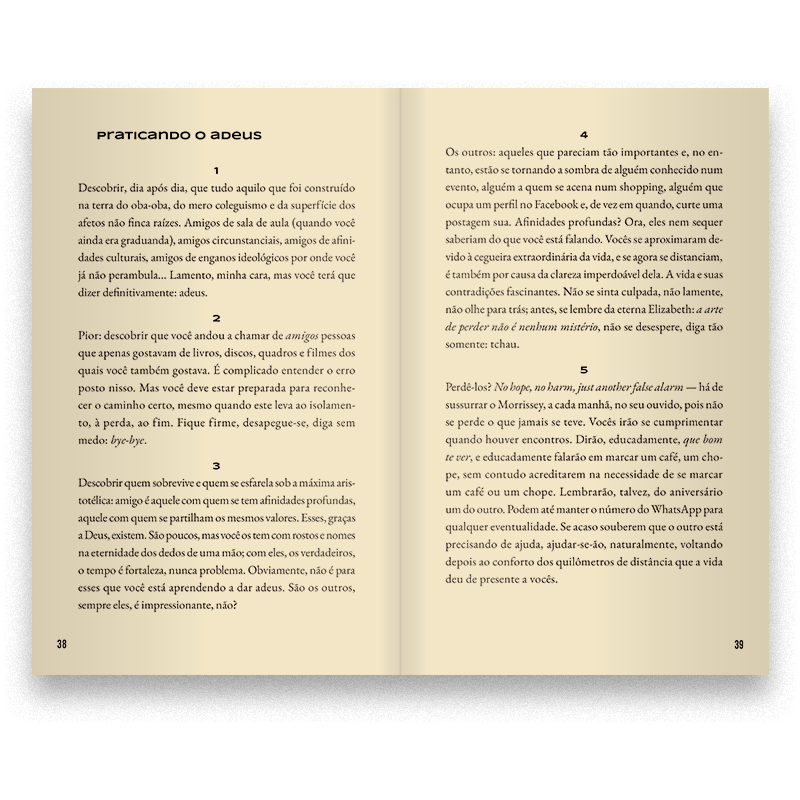 PRATICANDO O ADEUS

1

Descobrir, dia após dia, que tudo aquilo que foi construído na terra do oba-oba, do mero coleguismo e da superfície dos afetos não finca raízes. Amigos de sala de aula (quando você ainda era graduanda), amigos circunstanciais, amigos de afinidades culturais, amigos de enganos ideológicos por onde você já não perambula... Lamento, minha cara, mas você terá que dizer definitivamente: adeus.

2

Pior: descobrir que você andou a chamar de amigos pessoas que apenas gostavam de livros, discos, quadros e filmes dos quais você também gostava. É complicado entender o erro posto nisso. Mas você deve estar preparada para reconhecer o caminho certo, mesmo quando este leva ao isolamento, à perda, ao fim. Fique firme, desapegue-se, diga sem medo: bye-bye.

3

Descobrir quem sobrevive e quem se esfarela sob a máxima aristotélica: amigo é aquele com quem se tem afinidades profundas, aquele com quem se partilham os mesmos valores. Esses, graças a Deus, existem. São poucos, mas você os tem com rostos e nomes na eternidade dos dedos de uma mão; com eles, os verdadeiros, o tempo é fortaleza, nunca problema. Obviamente, não é para esses que você está aprendendo a dar adeus. São os outros, sempre eles, é impressionante, não?

38

4

Os outros: aqueles que pareciam tão importantes e, no entanto, estão se tornando a sombra de alguém conhecido num evento, alguém a quem se acena num shopping, alguém que ocupa um perfil no Facebook e, de vez em quando, curte uma postagem sua. Afinidades profundas? Ora, eles nem sequer saberiam do que você está falando. Vocês se aproximaram devido à cegueira extraordinária da vida, e se agora se distanciam, é também por causa da clareza imperdoável dela. A vida e suas contradições fascinantes. Não se sinta culpada, não lamente, não olhe para trás; antes, se lembre da eterna Elizabeth: a arte de perder não é nenhum mistério, não se desespere, diga tão somente: tchau.

5

Perdê-los? No hope, no harm, just another false alarm — há de sussurrar o Morrissey, a cada manhã, no seu ouvido, pois não se perde o que jamais se teve. Vocês irão se cumprimentar quando houver encontros. Dirão, educadamente, que bom te ver, e educadamente falarão em marcar um café, um chope, sem contudo acreditarem na necessidade de se marcar um café ou um chope. Lembrarão, talvez, do aniversário um do outro. Podem até manter o número do WhatsApp para qualquer eventualidade. Se acaso souberem que o outro está precisando de ajuda, ajudar-se-ão, naturalmente, voltando depois ao conforto dos quilômetros de distância que a vida deu de presente a vocês.

39